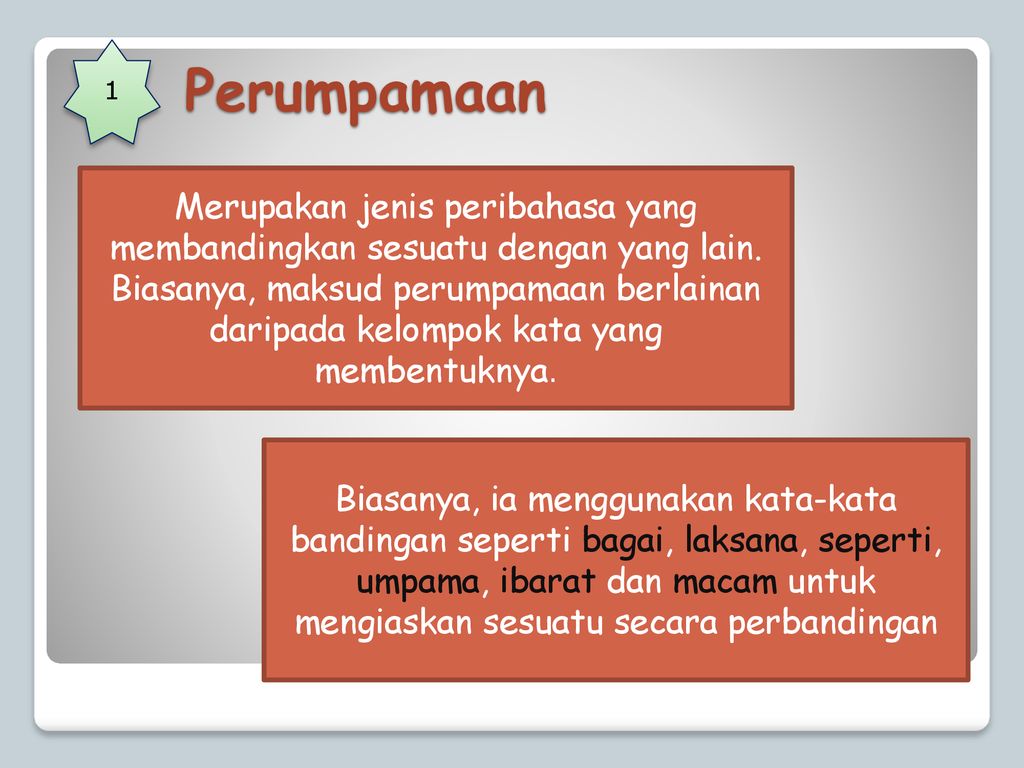 1

Perumpamaan

Merupakan jenis peribahasa yang membandingkan sesuatu dengan yang lain. Biasanya, maksud perumpamaan berlainan daripada kelompok kata yang membentuknya.

Biasanya, ia menggunakan kata-kata bandingan seperti bagai, laksana, seperti, umpama, ibarat dan macam untuk mengiaskan sesuatu secara perbandingan